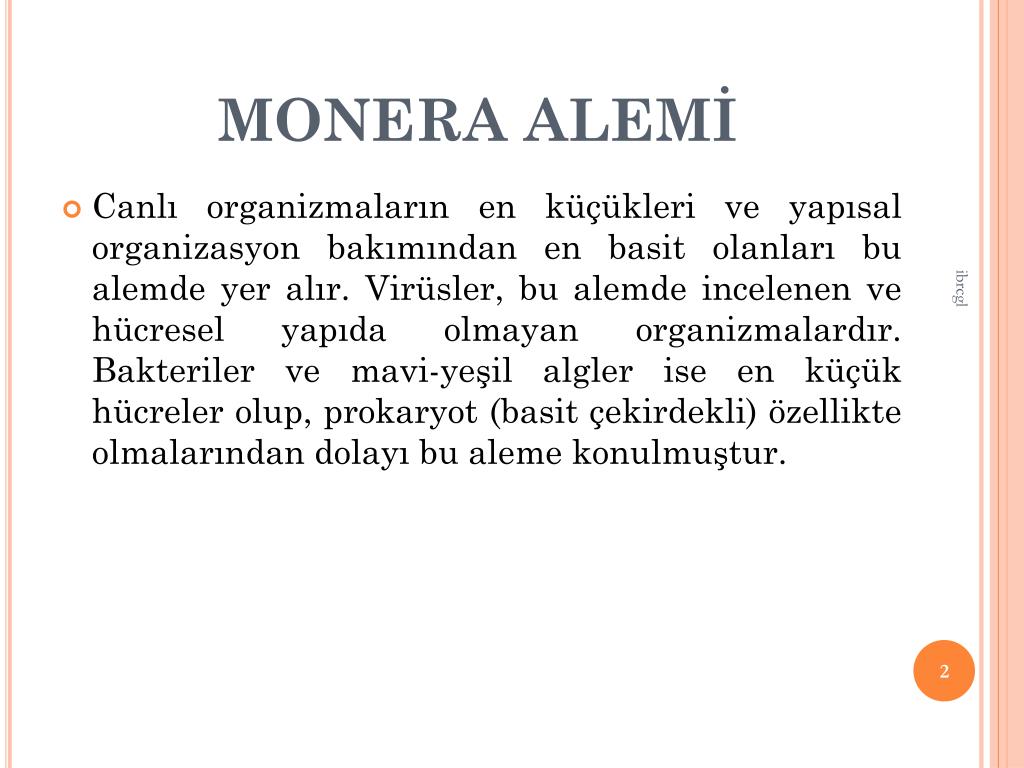 MONERA ALEMİ

Canlı organizmaların en küçükleri ve yapısal organizasyon bakımından en basit olanları bu alemde yer alır. Virüsler, bu alemde incelenen ve hücresel yapıda olmayan organizmalardır. Bakteriler ve mavi-yeşil algler ise en küçük hücreler olup, prokaryot (basit çekirdekli) özellikte olmalarından dolayı bu aleme konulmuştur.

ibrcgl

2